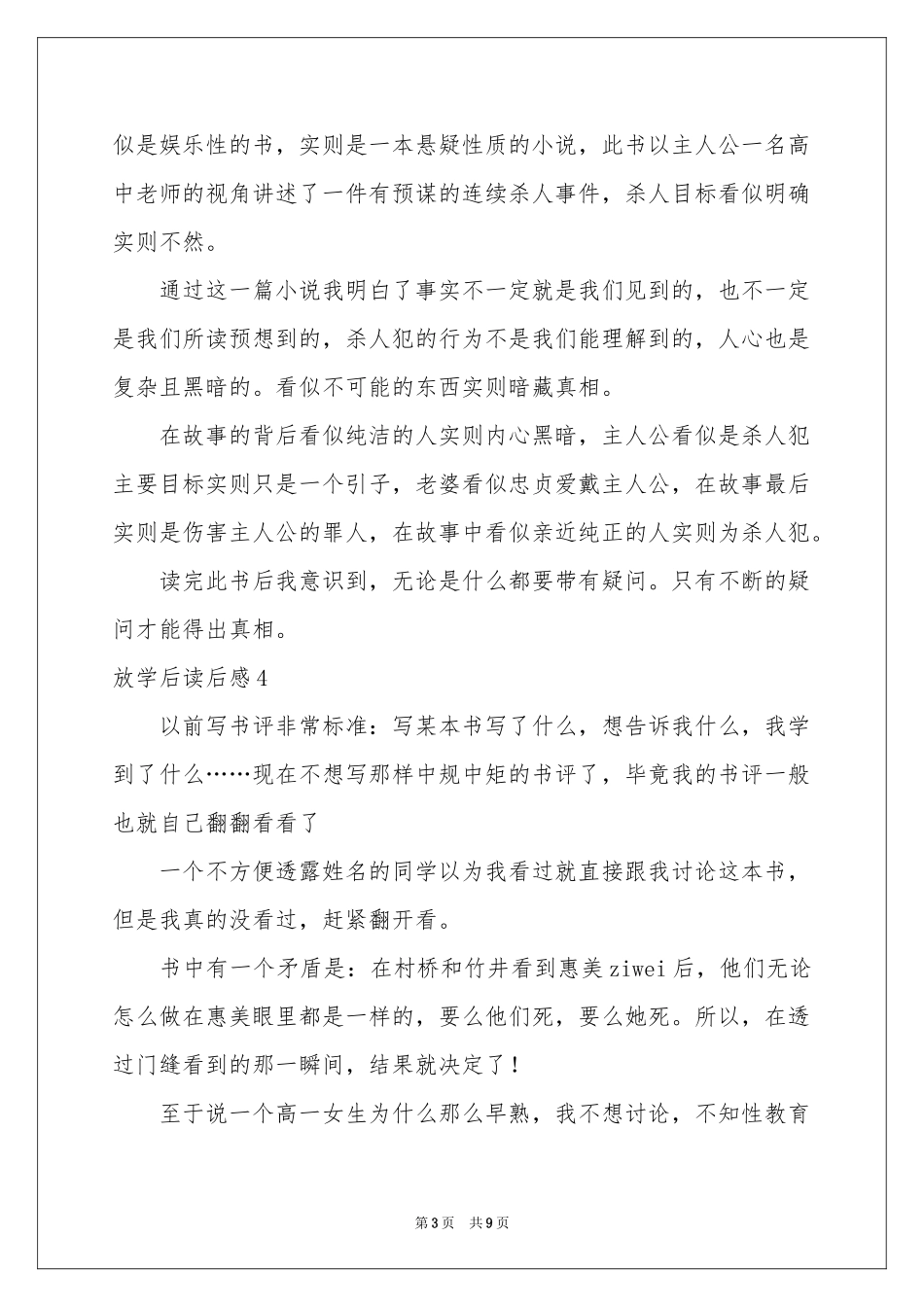 似是娱乐性的书，实则是一本悬疑性质的小说，此书以主人公一名高中老师的视角讲述了一件有预谋的连续杀人事件，杀人目标看似明确实则不然。

通过这一篇小说我明白了事实不一定就是我们见到的，也不一定是我们所读预想到的，杀人犯的行为不是我们能理解到的，人心也是复杂且黑暗的。看似不可能的东西实则暗藏真相。

在故事的背后看似纯洁的人实则内心黑暗，主人公看似是杀人犯主要目标实则只是一个引子，老婆看似忠贞爱戴主人公，在故事最后实则是伤害主人公的罪人，在故事中看似亲近纯正的人实则为杀人犯。

读完此书后我意识到，无论是什么都要带有疑问。只有不断的疑问才能得出真相。

放学后读后感4

以前写书评非常标准：写某本书写了什么，想告诉我什么，我学到了什么……现在不想写那样中规中矩的书评了，毕竟我的书评一般也就自己翻翻看看了

一个不方便透露姓名的同学以为我看过就直接跟我讨论这本书，但是我真的没看过，赶紧翻开看。

书中有一个矛盾是：在村桥和竹井看到惠美ziwei后，他们无论怎么做在惠美眼里都是一样的，要么他们死，要么她死。所以，在透过门缝看到的那一瞬间，结果就决定了！

至于说一个高一女生为什么那么早熟，我不想讨论，不知性教育

第3页　共9页